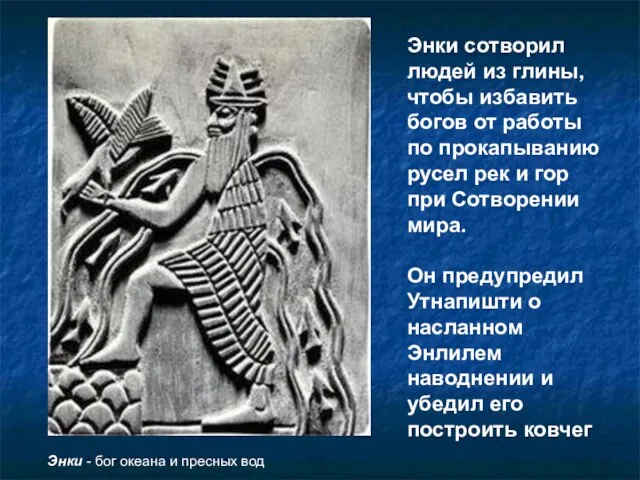 Энки сотворил людей из глины, чтобы избавить богов от работы по прокапыванию русел рек и гор при Сотворении мира.

Он предупредил Утнапишти о насланном Энлилем наводнении и убедил его построить ковчег

Энки - бог океана и пресных вод